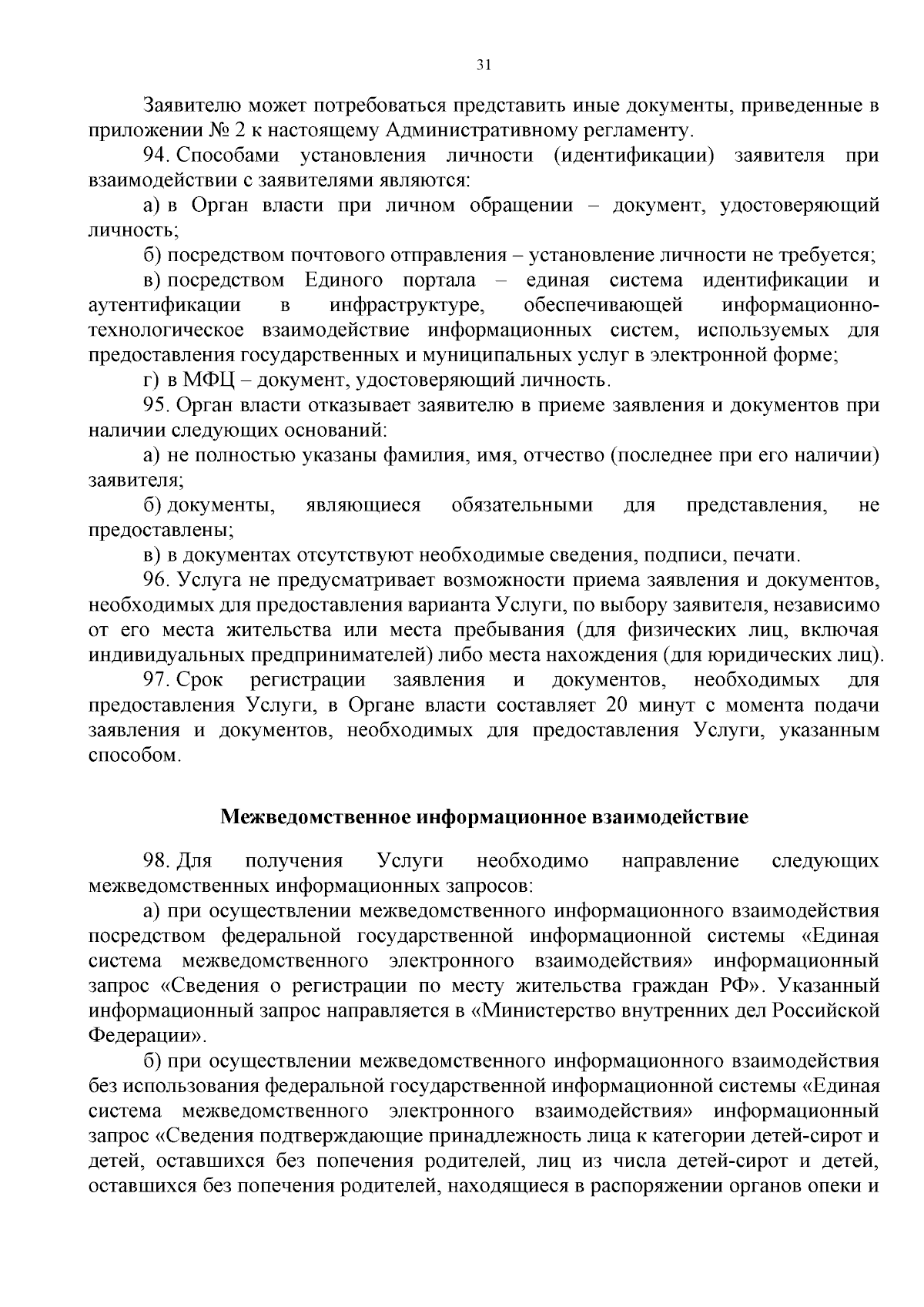 31

Заявителю может потребоваться представить иные документы, приведенные в приложении № 2 к настоящему Административному регламенту.

94. Способами установления личности (идентификации) заявителя при взаимодействии с заявителями являются:

а) в Орган власти при личном обращении – документ, удостоверяющий личность;

б) посредством почтового отправления – установление личности не требуется;

в) посредством Единого портала – единая система идентификации и аутентификации в инфраструктуре, обеспечивающей информационно-технологическое взаимодействие информационных систем, используемых для предоставления государственных и муниципальных услуг в электронной форме;

г) в МФЦ – документ, удостоверяющий личность.

95. Орган власти отказывает заявителю в приеме заявления и документов при наличии следующих оснований:

а) не полностью указаны фамилия, имя, отчество (последнее при его наличии) заявителя;

б) документы, являющиеся обязательными для представления, не предоставлены;

в) в документах отсутствуют необходимые сведения, подписи, печати.

96. Услуга не предусматривает возможности приема заявления и документов, необходимых для предоставления варианта Услуги, по выбору заявителя, независимо от его места жительства или места пребывания (для физических лиц, включая индивидуальных предпринимателей) либо места нахождения (для юридических лиц).

97. Срок регистрации заявления и документов, необходимых для предоставления Услуги, в Органе власти составляет 20 минут с момента подачи заявления и документов, необходимых для предоставления Услуги, указанным способом.

Межведомственное информационное взаимодействие

98. Для получения Услуги необходимо направление следующих межведомственных информационных запросов:

а) при осуществлении межведомственного информационного взаимодействия посредством федеральной государственной информационной системы «Единая система межведомственного электронного взаимодействия» информационный запрос «Сведения о регистрации по месту жительства граждан РФ». Указанный информационный запрос направляется в «Министерство внутренних дел Российской Федерации».

б) при осуществлении межведомственного информационного взаимодействия без использования федеральной государственной информационной системы «Единая система межведомственного электронного взаимодействия» информационный запрос «Сведения подтверждающие принадлежность лица к категории детей-сирот и детей, оставшихся без попечения родителей, лиц из числа детей-сирот и детей, оставшихся без попечения родителей, находящиеся в распоряжении органов опеки и